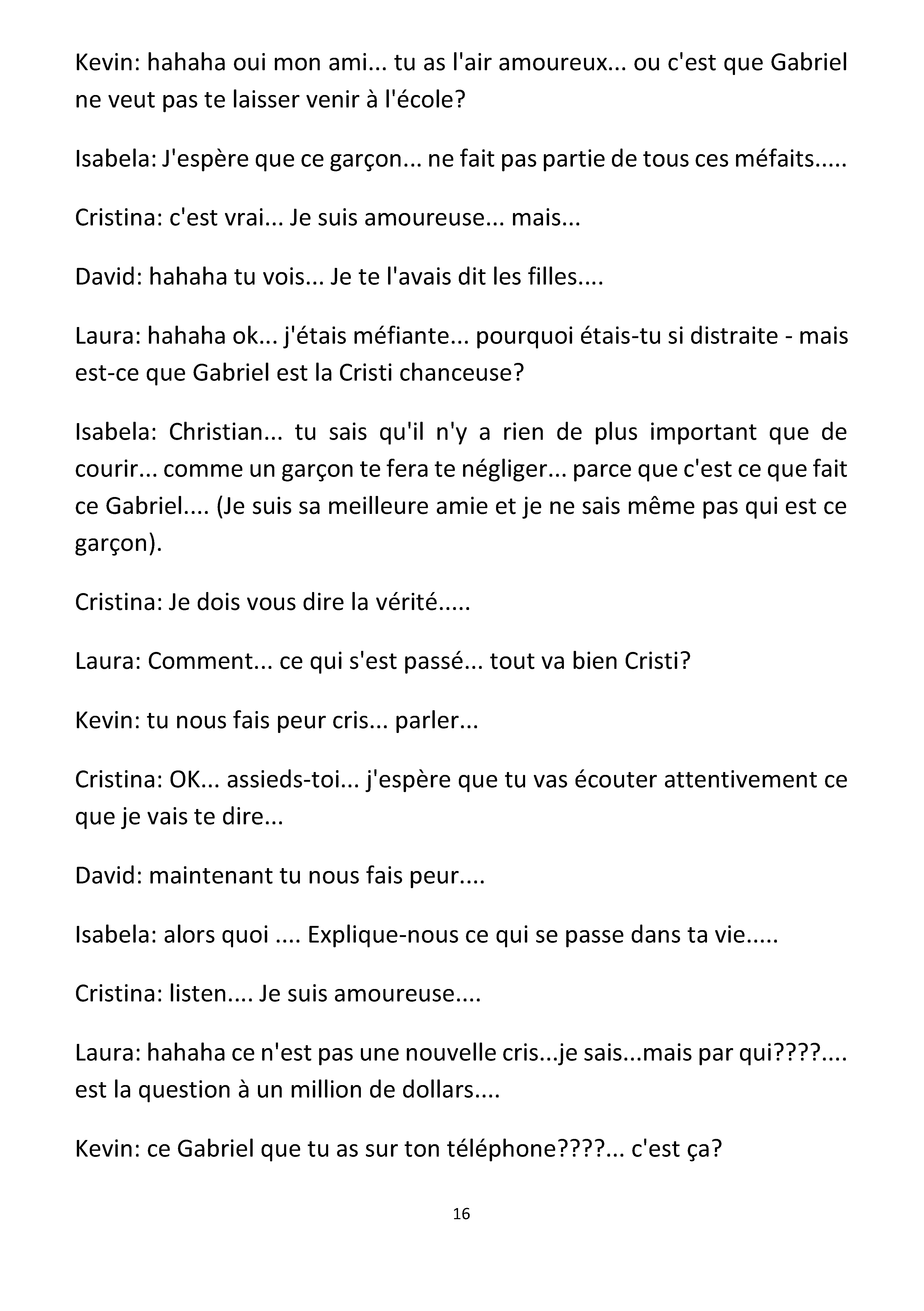 Kevin: hahaha oui mon ami... tu as l'air amoureux... ou c'est que Gabriel ne veut pas te laisser venir à l'école?

Isabela: J'espère que ce garçon... ne fait pas partie de tous ces méfaits.....

Cristina: c'est vrai... Je suis amoureuse... mais...

David: hahaha tu vois... Je te l'avais dit les filles....

Laura: hahaha ok... j'étais méfiante... pourquoi étais-tu si distraite - mais est-ce que Gabriel est la Cristi chanceuse?

Isabela: Christian... tu sais qu'il n'y a rien de plus important que de courir... comme un garçon te fera te négliger... parce que c'est ce que fait ce Gabriel.... (Je suis sa meilleure amie et je ne sais même pas qui est ce garçon).

Cristina: Je dois vous dire la vérité.....

Laura: Comment... ce qui s'est passé... tout va bien Cristi?

Kevin: tu nous fais peur cris... parler...

Cristina: OK... assieds-toi... j'espère que tu vas écouter attentivement ce que je vais te dire...

David: maintenant tu nous fais peur....

Isabela: alors quoi .... Explique-nous ce qui se passe dans ta vie.....

Cristina: listen.... Je suis amoureuse....

Laura: hahaha ce n'est pas une nouvelle cris...je sais...mais par qui????.... est la question à un million de dollars....

Kevin: ce Gabriel que tu as sur ton téléphone????... c'est ça?

16